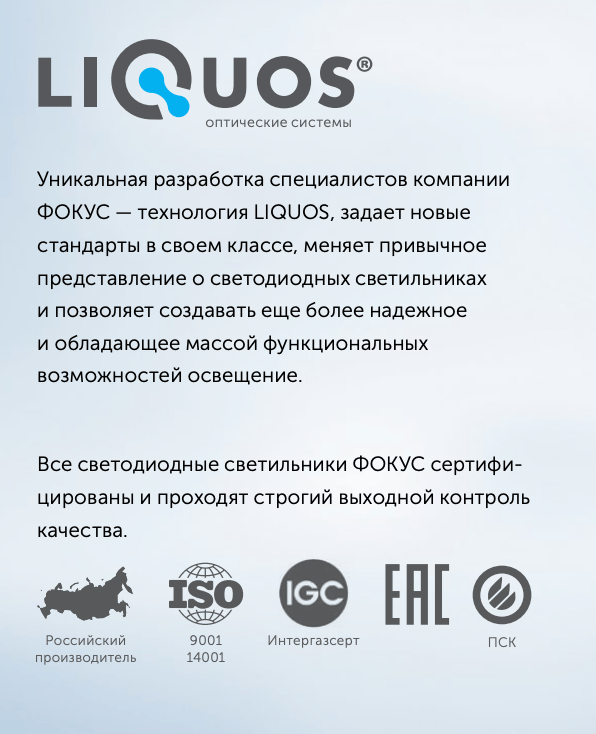 LIQUOS®
оптические системы

Уникальная разработка специалистов компании ФОКУС — технология LIQUOS, задает новые стандарты в своем классе, меняет привычное представление о светодиодных светильниках и позволяет создавать еще более надежное и обладающее массой функциональных возможностей освещение.

Все светодиодные светильники ФОКУС сертифицированы и проходят строгий выходной контроль качества.

Российский
производитель

ISO
9001
14001

IGC
Интергазсерт

EAC

ПСК